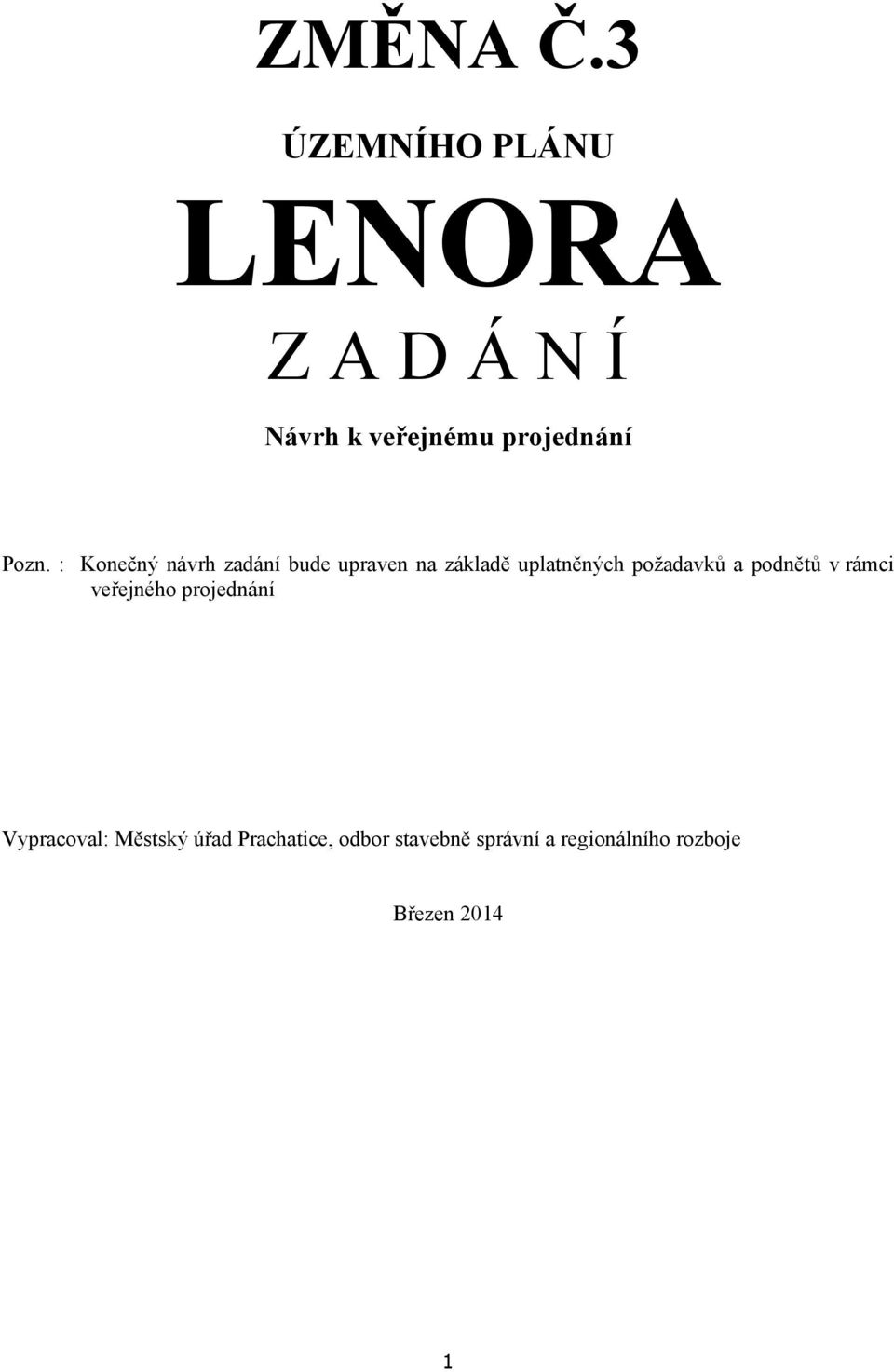 ZMĚNA Č.3

ÚZEMNÍHO PLÁNU

LENORA

Z A D Á N Í

Návrh k veřejnému projednání

Pozn. : Konečný návrh zadání bude upraven na základě uplatněných požadavků a podnětů v rámci veřejného projednání

Vypracoval: Městský úřad Prachatice, odbor stavebně správní a regionálního rozboje

Březen 2014

1